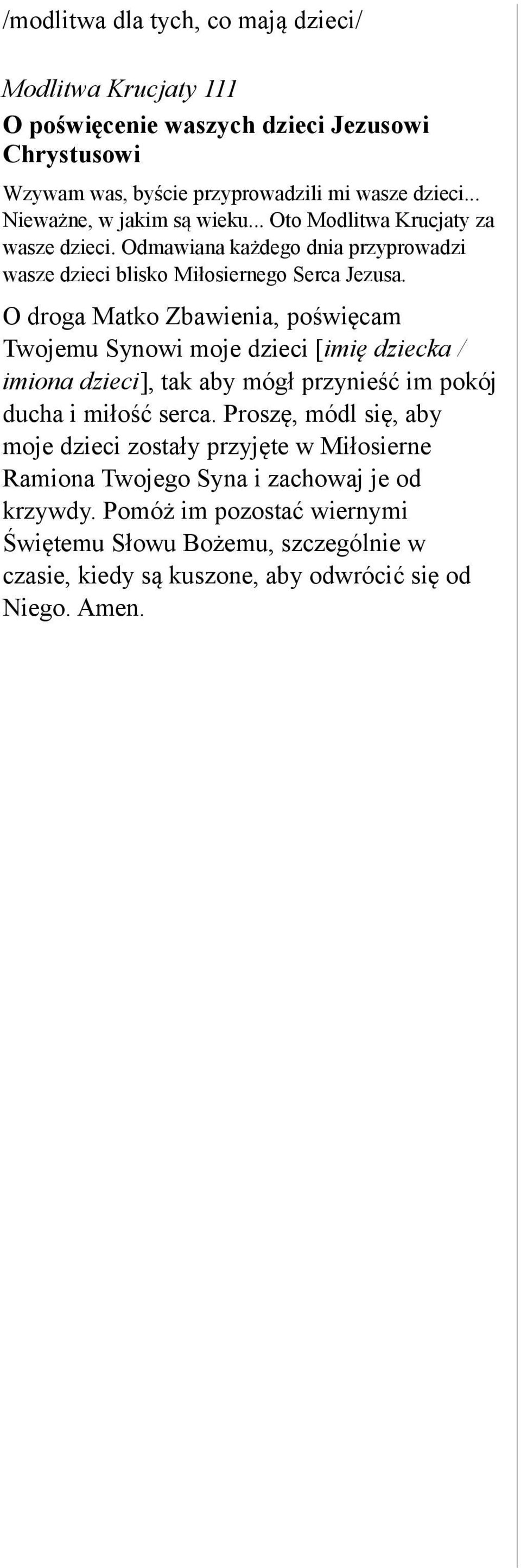 /modlitwa dla tych, co mają dzieci/

Modlitwa Krucjaty 111
O poświęcenie waszych dzieci Jezusowi Chrystusowi

Wzywam was, byście przyprowadzili mi wasze dzieci... Nieważne, w jakim są wieku... Oto Modlitwa Krucjaty za wasze dzieci. Odmawiana każdego dnia przyprowadzi wasze dzieci blisko Miłosiernego Serca Jezusa.

O droga Matko Zbawienia, poświęcam Twojemu Synowi moje dzieci [imię dziecka / imiona dzieci], tak aby mógł przynieść im pokój ducha i miłość serca. Proszę, módl się, aby moje dzieci zostały przyjęte w Miłosierne Ramiona Twojego Syna i zachowaj je od krzywdy. Pomóż im pozostać wiernymi Świętemu Słowu Bożemu, szczególnie w czasie, kiedy są kuszone, aby odwrócić się od Niego. Amen.